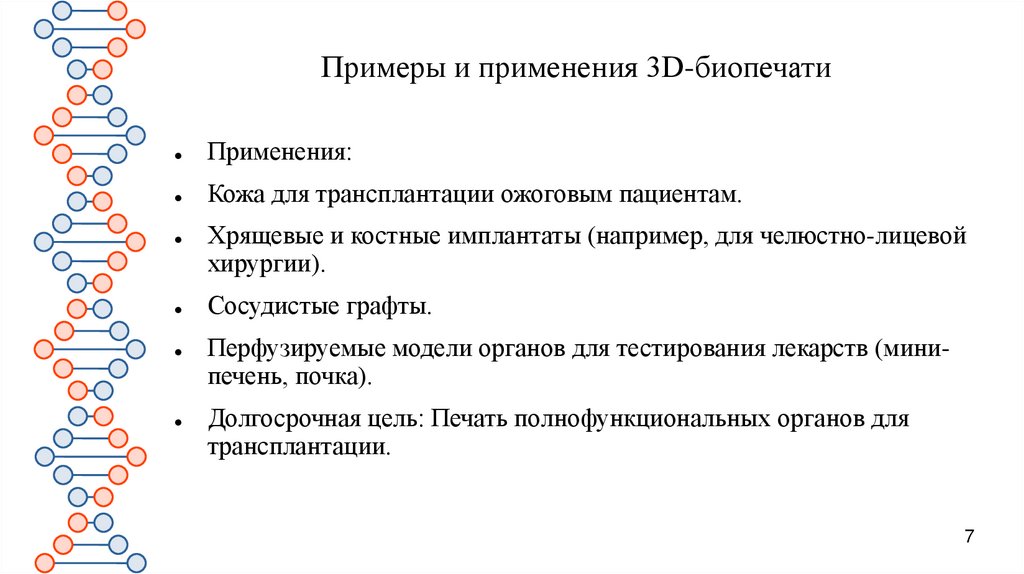 Примеры и применения 3D-биопечати

- Применения:
- Кожа для трансплантации ожоговым пациентам.
- Хрящевые и костные имплантаты (например, для челюстно-лицевой хирургии).
- Сосудистые графты.
- Перфузируемые модели органов для тестирования лекарств (мини-печень, почка).
- Долгосрочная цель: Печать полнофункциональных органов для трансплантации.

7